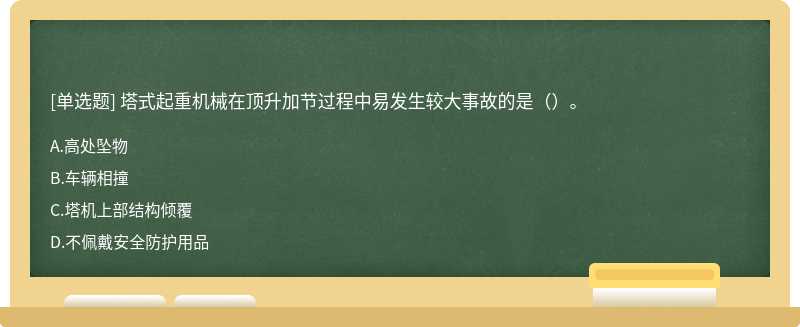 [单选题] 塔式起重机械在顶升加节过程中易发生较大事故的是（）。

A.高处坠物

B.车辆相撞

C.塔机上部结构倾覆

D.不佩戴安全防护用品